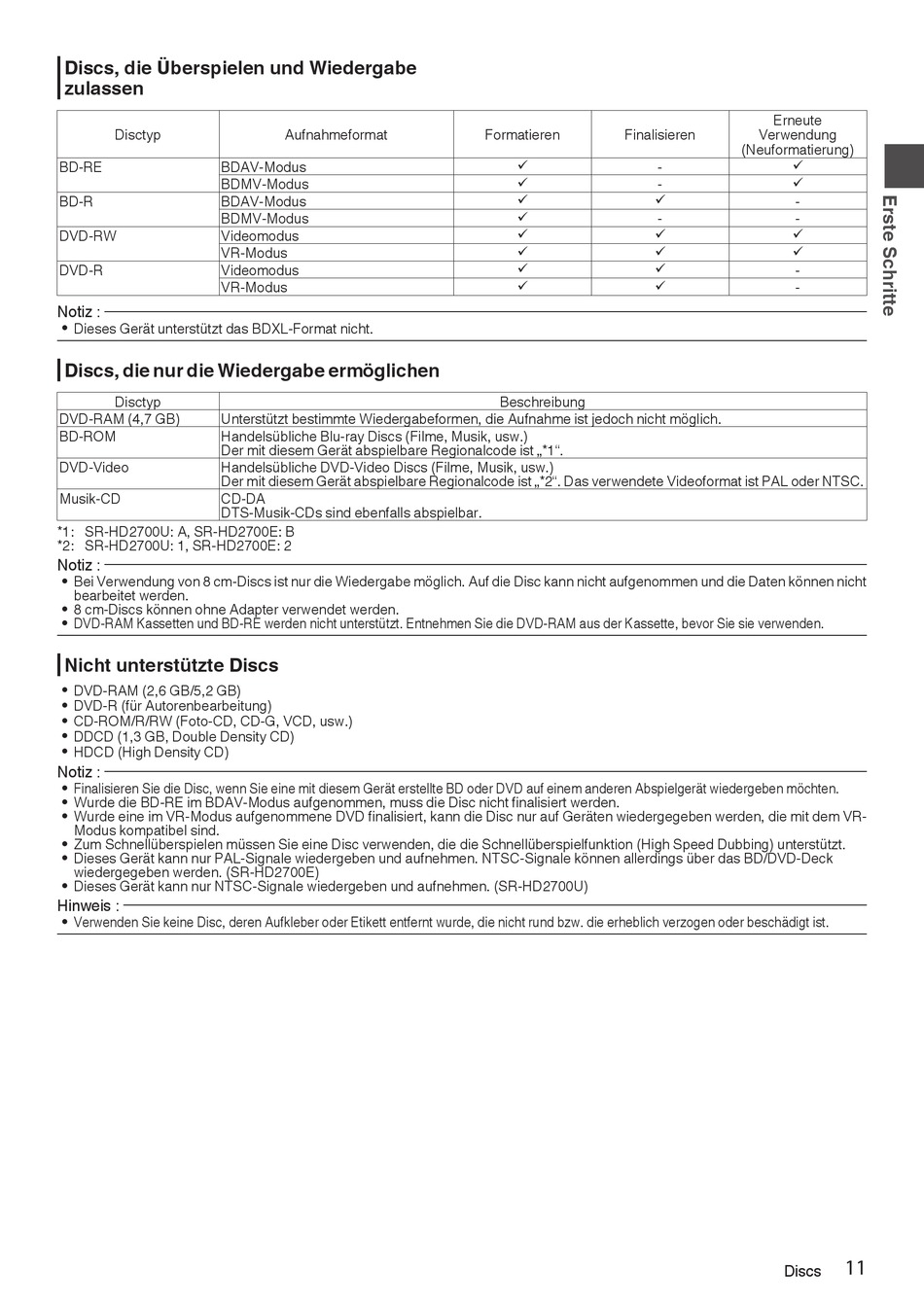 Discs, die Überspielen und Wiedergabe zulassen

| Disctyp | Aufnahmeformat | Formatieren | Finalisieren | Erneute Verwendung (Neuformatierung) |
|---|---|---|---|---|
| BD-RE | BDAV-Modus | ✓ | - | ✓ |
| | BDMV-Modus | ✓ | - | ✓ |
| BD-R | BDAV-Modus | ✓ | ✓ | - |
| | BDMV-Modus | ✓ | - | - |
| DVD-RW | Videomodus | ✓ | ✓ | ✓ |
| | VR-Modus | ✓ | ✓ | ✓ |
| DVD-R | Videomodus | ✓ | ✓ | - |
| | VR-Modus | ✓ | ✓ | - |

Notiz :
• Dieses Gerät unterstützt das BDXL-Format nicht.

Discs, die nur die Wiedergabe ermöglichen

| Disctyp | Beschreibung |
|---|---|
| DVD-RAM (4,7 GB) | Unterstützt bestimmte Wiedergabeformen, die Aufnahme ist jedoch nicht möglich. |
| BD-ROM | Handelsübliche Blu-ray Discs (Filme, Musik, usw.) Der mit diesem Gerät abspielbare Regionalcode ist „*1“. |
| DVD-Video | Handelsübliche DVD-Video Discs (Filme, Musik, usw.) Der mit diesem Gerät abspielbare Regionalcode ist „*2“. Das verwendete Videoformat ist PAL oder NTSC. |
| Musik-CD | CD-DA DTS-Musik-CDs sind ebenfalls abspielbar. |

*1: SR-HD2700U: A, SR-HD2700E: B
*2: SR-HD2700U: 1, SR-HD2700E: 2

Notiz :
• Bei Verwendung von 8 cm-Discs ist nur die Wiedergabe möglich. Auf die Disc kann nicht aufgenommen und die Daten können nicht bearbeitet werden.
• 8 cm-Discs können ohne Adapter verwendet werden.
• DVD-RAM Kassetten und BD-RE werden nicht unterstützt. Entnehmen Sie die DVD-RAM aus der Kassette, bevor Sie sie verwenden.

Nicht unterstützte Discs

• DVD-RAM (2,6 GB/5,2 GB)
• DVD-R (für Autorenbearbeitung)
• CD-ROM/R/RW (Foto-CD, CD-G, VCD, usw.)
• DDCD (1,3 GB, Double Density CD)
• HDCD (High Density CD)

Notiz :
• Finalisieren Sie die Disc, wenn Sie eine mit diesem Gerät erstellte BD oder DVD auf einem anderen Abspielgerät wiedergeben möchten.
• Wurde die BD-RE im BDAV-Modus aufgenommen, muss die Disc nicht finalisiert werden.
• Wurde eine im VR-Modus aufgenommene DVD finalisiert, kann die Disc nur auf Geräten wiedergegeben werden, die mit dem VR-Modus kompatibel sind.
• Zum Schnellüberspielen müssen Sie eine Disc verwenden, die die Schnellüberspielfunktion (High Speed Dubbing) unterstützt.
• Dieses Gerät kann nur PAL-Signale wiedergeben und aufnehmen. NTSC-Signale können allerdings über das BD/DVD-Deck wiedergegeben werden. (SR-HD2700E)
• Dieses Gerät kann nur NTSC-Signale wiedergeben und aufnehmen. (SR-HD2700U)

Hinweis :
• Verwenden Sie keine Disc, deren Aufkleber oder Etikett entfernt wurde, die nicht rund bzw. die erheblich verzogen oder beschädigt ist.

Erste Schritte

Discs 11